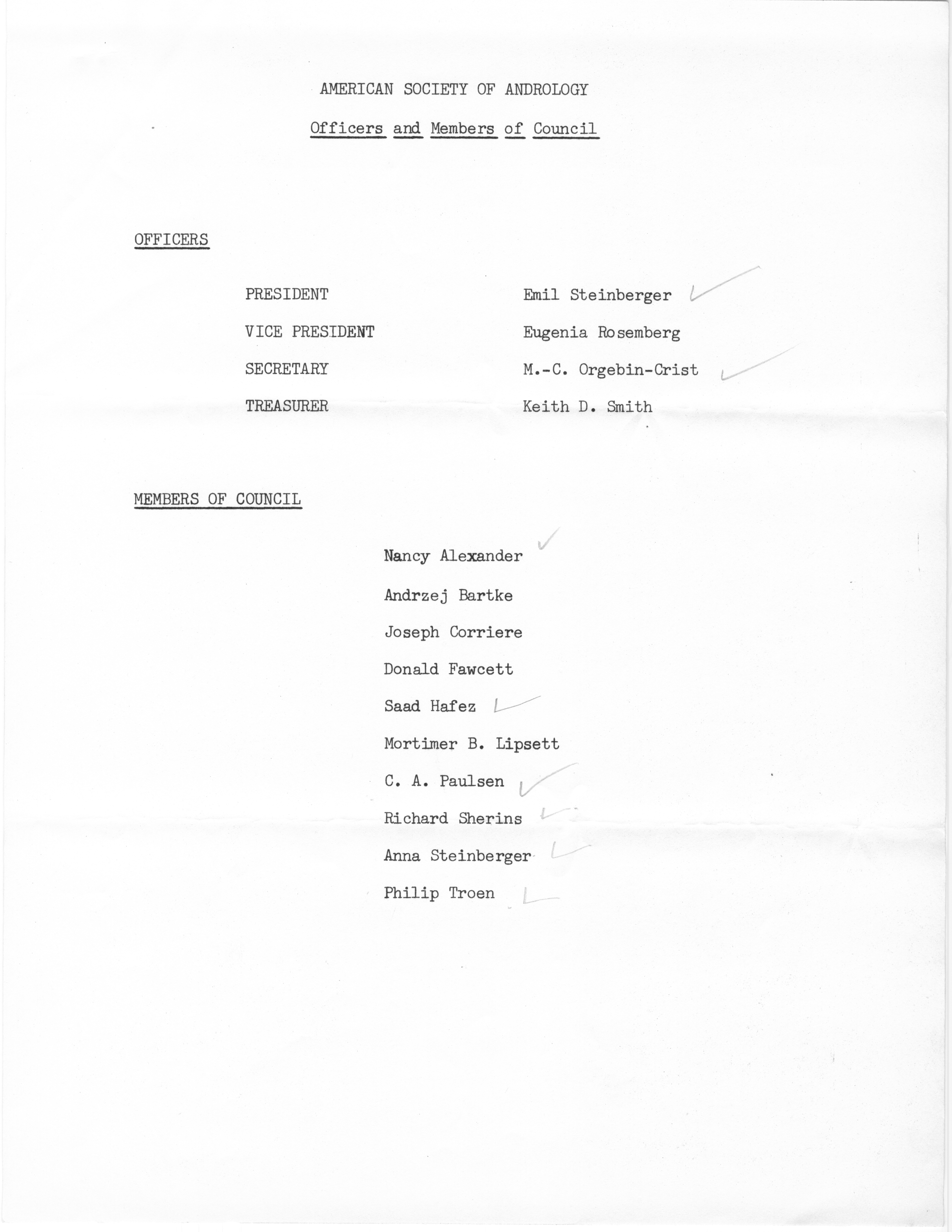 AMERICAN SOCIETY OF ANDROLOGY

Officers and Members of Council

OFFICERS

PRESIDENT Emil Steinberger ✓

VICE PRESIDENT Eugenia Rosemberg

SECRETARY M.-C. Orgebin-Crist ✓

TREASURER Keith D. Smith

MEMBERS OF COUNCIL

Nancy Alexander ✓

Andrzej Bartke

Joseph Corriere

Donald Fawcett

Saad Hafez ✓

Mortimer B. Lipsett

C. A. Paulsen ✓

Richard Sherins ✓

Anna Steinberger ✓

Philip Troen ✓